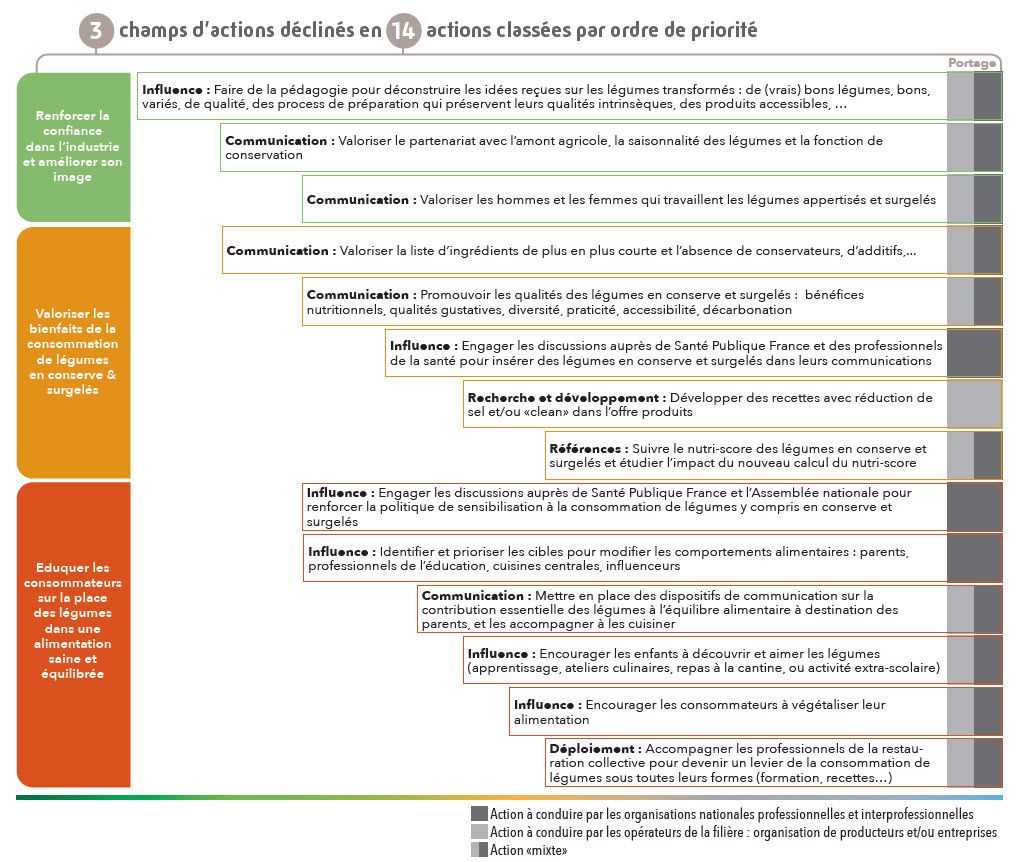 3 champs d'actions déclinés en 14 actions classées par ordre de priorité

Portage

Renforcer la confiance dans l'industrie et améliorer son image

Influence : Faire de la pédagogie pour déconstruire les idées reçues sur les légumes transformés : de (vrais) bons légumes, bons, variés, de qualité, des process de préparation qui préservent leurs qualités intrinsèques, des produits accessibles, ...

Communication : Valoriser le partenariat avec l'amont agricole, la saisonnalité des légumes et la fonction de conservation

Communication : Valoriser les hommes et les femmes qui travaillent les légumes appertisés et surgelés

Valoriser les bienfaits de la consommation de légumes en conserve & surgelés

Communication : Valoriser la liste d'ingrédients de plus en plus courte et l'absence de conservateurs, d'additifs,...

Communication : Promouvoir les qualités des légumes en conserve et surgelés : bénéfices nutritionnels, qualités gustatives, diversité, praticité, accessibilité, décarbonation

Influence : Engager les discussions auprès de Santé Publique France et des professionnels de la santé pour insérer des légumes en conserve et surgelés dans leurs communications

Recherche et développement : Développer des recettes avec réduction de sel et/ou «clean» dans l'offre produits

Références : Suivre le nutri-score des légumes en conserve et surgelés et étudier l'impact du nouveau calcul du nutri-score

Eduquer les consommateurs sur la place des légumes dans une alimentation saine et équilibrée

Influence : Engager les discussions auprès de Santé Publique France et l'Assemblée nationale pour renforcer la politique de sensibilisation à la consommation de légumes y compris en conserve et surgelés

Influence : Identifier et prioriser les cibles pour modifier les comportements alimentaires : parents, professionnels de l'éducation, cuisines centrales, influenceurs

Communication : Mettre en place des dispositifs de communication sur la contribution essentielle des légumes à l'équilibre alimentaire à destination des parents, et les accompagner à les cuisiner

Influence : Encourager les enfants à découvrir et aimer les légumes (apprentissage, ateliers culinaires, repas à la cantine, ou activité extra-scolaire)

Influence : Encourager les consommateurs à végétaliser leur alimentation

Déploiement : Accompagner les professionnels de la restauration collective pour devenir un levier de la consommation de légumes sous toutes leurs formes (formation, recettes...)

Action à conduire par les organisations nationales professionnelles et interprofessionnelles
Action à conduire par les opérateurs de la filière : organisation de producteurs et/ou entreprises
Action «mixte»